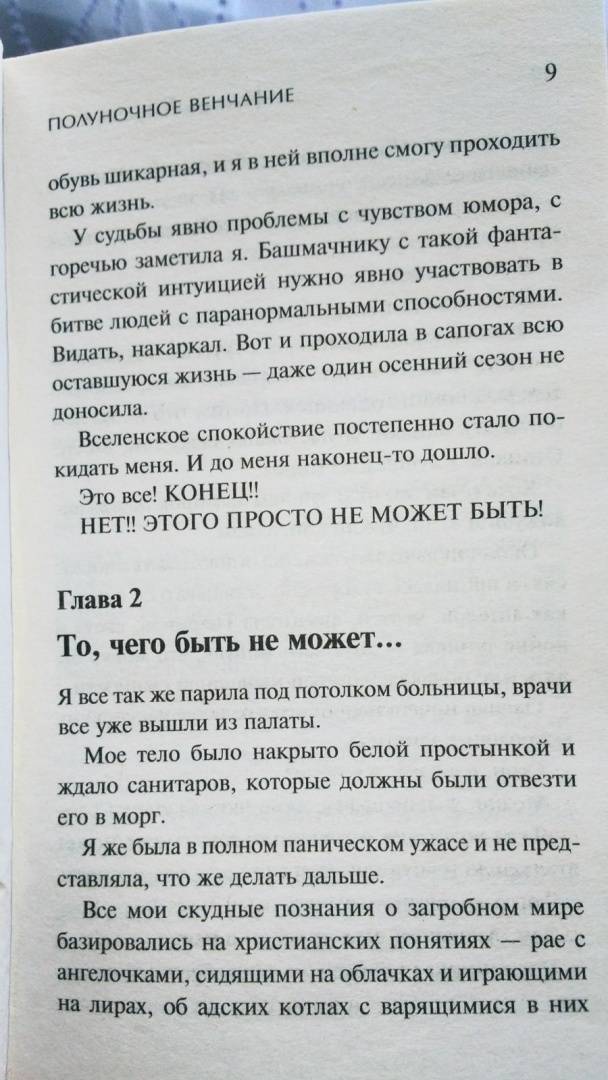 ПОЛУНОЧНОЕ ВЕНЧАНИЕ 9

обувь шикарная, и я в ней вполне смогу проходить всю жизнь.

У судьбы явно проблемы с чувством юмора, с горечью заметила я. Башмачнику с такой фантастической интуицией нужно явно участвовать в битве людей с паранормальными способностями. Видать, накаркал. Вот и проходила в сапогах всю оставшуюся жизнь — даже один осенний сезон не доносила.

Вселенское спокойствие постепенно стало покидать меня. И до меня наконец-то дошло.

Это все! КОНЕЦ!!

НЕТ!! ЭТОГО ПРОСТО НЕ МОЖЕТ БЫТЬ!

Глава 2

То, чего быть не может…

Я все так же парила под потолком больницы, врачи все уже вышли из палаты.

Мое тело было накрыто белой простынкой и ждало санитаров, которые должны были отвезти его в морг.

Я же была в полном паническом ужасе и не представляла, что же делать дальше.

Все мои скудные познания о загробном мире базировались на христианских понятиях — рае с ангелочками, сидящими на облачках и играющими на лирах, об адских котлах с варящимися в них